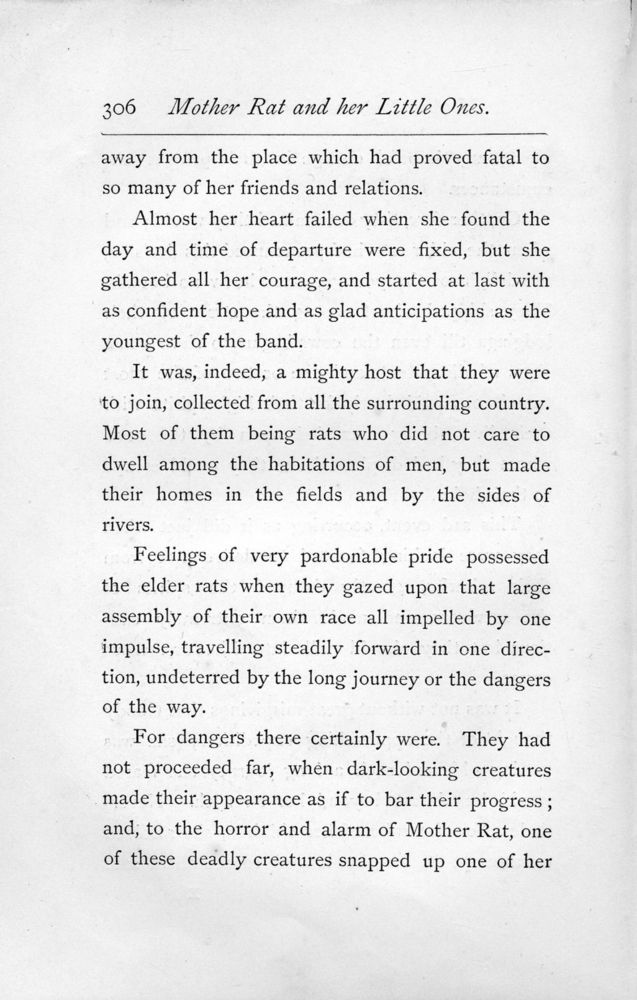 306 Mother Rat and her Little Ones.

away from the place which had proved fatal to so many of her friends and relations.

Almost her heart failed when she found the day and time of departure were fixed, but she gathered all her courage, and started at last with as confident hope and as glad anticipations as the youngest of the band.

It was, indeed, a mighty host that they were to join, collected from all the surrounding country. Most of them being rats who did not care to dwell among the habitations of men, but made their homes in the fields and by the sides of rivers.

Feelings of very pardonable pride possessed the elder rats when they gazed upon that large assembly of their own race all impelled by one impulse, travelling steadily forward in one direction, undeterred by the long journey or the dangers of the way.

For dangers there certainly were. They had not proceeded far, when dark-looking creatures made their appearance as if to bar their progress; and, to the horror and alarm of Mother Rat, one of these deadly creatures snapped up one of her